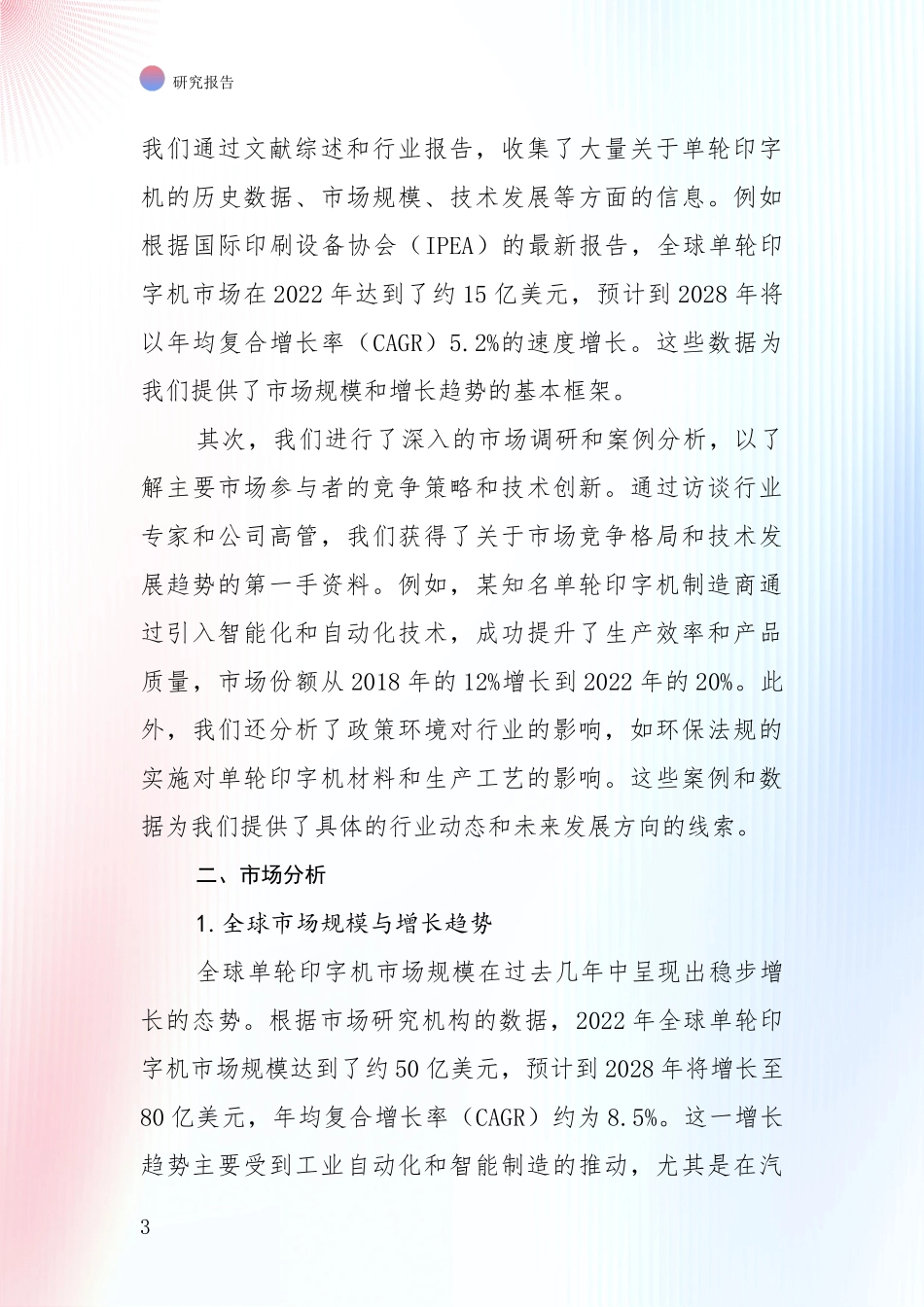 研究报告

我们通过文献综述和行业报告，收集了大量关于单轮印字机的历史数据、市场规模、技术发展等方面的信息。例如根据国际印刷设备协会（IPEA）的最新报告，全球单轮印字机市场在 2022 年达到了约 15 亿美元，预计到 2028 年将以年均复合增长率（CAGR）5.2%的速度增长。这些数据为我们提供了市场规模和增长趋势的基本框架。

其次，我们进行了深入的市场调研和案例分析，以了解主要市场参与者的竞争策略和技术创新。通过访谈行业专家和公司高管，我们获得了关于市场竞争格局和技术发展趋势的第一手资料。例如，某知名单轮印字机制造商通过引入智能化和自动化技术，成功提升了生产效率和产品质量，市场份额从 2018 年的 12%增长到 2022 年的 20%。此外，我们还分析了政策环境对行业的影响，如环保法规的实施对单轮印字机材料和生产工艺的影响。这些案例和数据为我们提供了具体的行业动态和未来发展方向的线索。

二、市场分析

1. 全球市场规模与增长趋势

全球单轮印字机市场规模在过去几年中呈现出稳步增长的态势。根据市场研究机构的数据，2022 年全球单轮印字机市场规模达到了约 50 亿美元，预计到 2028 年将增长至 80 亿美元，年均复合增长率（CAGR）约为 8.5%。这一增长趋势主要受到工业自动化和智能制造的推动，尤其是在汽

3